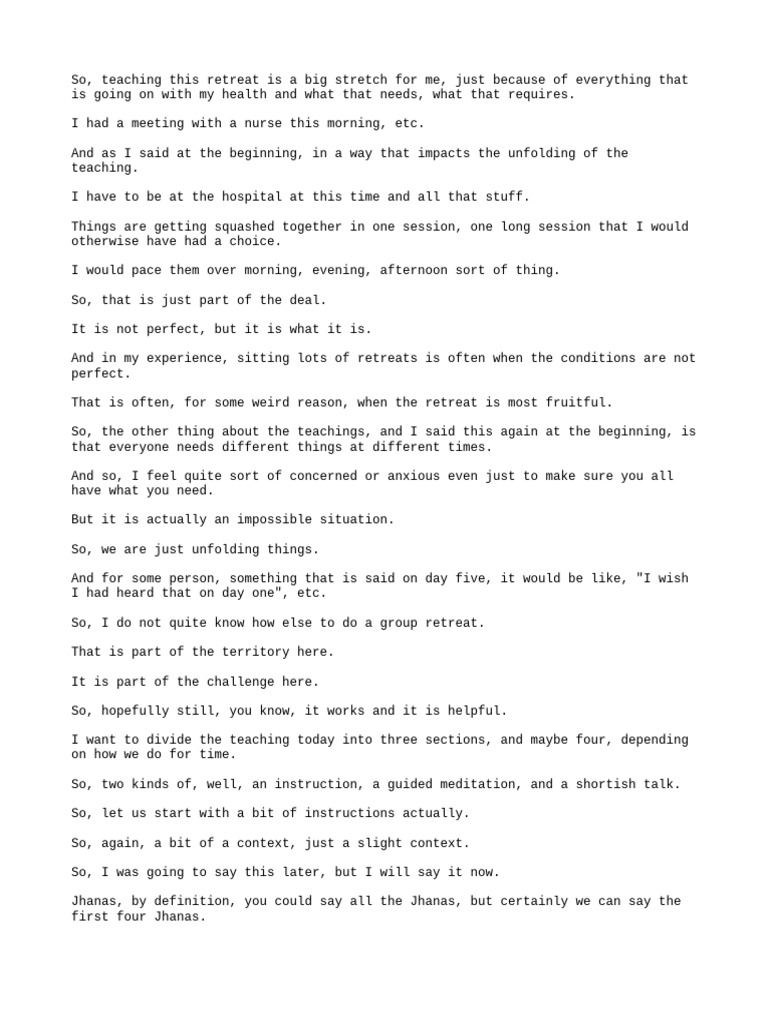 So, teaching this retreat is a big stretch for me, just because of everything that is going on with my health and what that needs, what that requires.

I had a meeting with a nurse this morning, etc.

And as I said at the beginning, in a way that impacts the unfolding of the teaching.

I have to be at the hospital at this time and all that stuff.

Things are getting squashed together in one session, one long session that I would otherwise have had a choice.

I would pace them over morning, evening, afternoon sort of thing.

So, that is just part of the deal.

It is not perfect, but it is what it is.

And in my experience, sitting lots of retreats is often when the conditions are not perfect.

That is often, for some weird reason, when the retreat is most fruitful.

So, the other thing about the teachings, and I said this again at the beginning, is that everyone needs different things at different times.

And so, I feel quite sort of concerned or anxious even just to make sure you all have what you need.

But it is actually an impossible situation.

So, we are just unfolding things.

And for some person, something that is said on day five, it would be like, "I wish I had heard that on day one", etc.

So, I do not quite know how else to do a group retreat.

That is part of the territory here.

It is part of the challenge here.

So, hopefully still, you know, it works and it is helpful.

I want to divide the teaching today into three sections, and maybe four, depending on how we do for time.

So, two kinds of, well, an instruction, a guided meditation, and a shortish talk.

So, let us start with a bit of instructions actually.

So, again, a bit of a context, just a slight context.

So, I was going to say this later, but I will say it now.

Jhanas, by definition, you could say all the Jhanas, but certainly we can say the first four Jhanas.